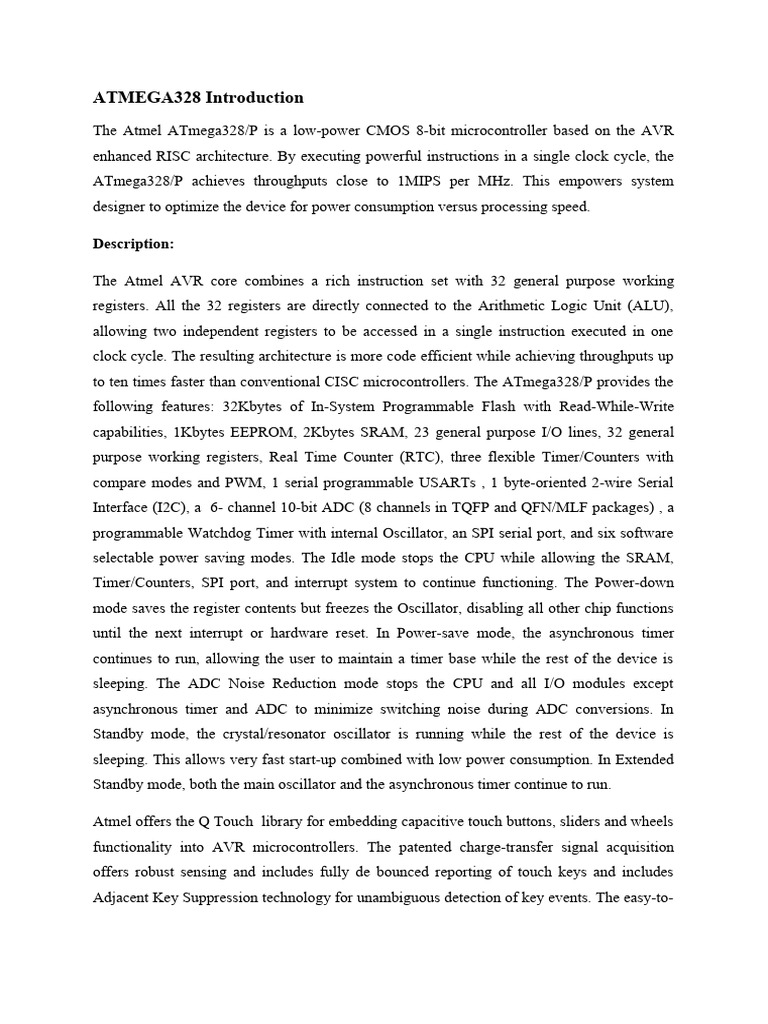 ATMEGA328 Introduction

The Atmel ATmega328/P is a low-power CMOS 8-bit microcontroller based on the AVR enhanced RISC architecture. By executing powerful instructions in a single clock cycle, the ATmega328/P achieves throughputs close to 1MIPS per MHz. This empowers system designer to optimize the device for power consumption versus processing speed.

Description:

The Atmel AVR core combines a rich instruction set with 32 general purpose working registers. All the 32 registers are directly connected to the Arithmetic Logic Unit (ALU), allowing two independent registers to be accessed in a single instruction executed in one clock cycle. The resulting architecture is more code efficient while achieving throughputs up to ten times faster than conventional CISC microcontrollers. The ATmega328/P provides the following features: 32Kbytes of In-System Programmable Flash with Read-While-Write capabilities, 1Kbytes EEPROM, 2Kbytes SRAM, 23 general purpose I/O lines, 32 general purpose working registers, Real Time Counter (RTC), three flexible Timer/Counters with compare modes and PWM, 1 serial programmable USARTs , 1 byte-oriented 2-wire Serial Interface (I2C), a 6- channel 10-bit ADC (8 channels in TQFP and QFN/MLF packages) , a programmable Watchdog Timer with internal Oscillator, an SPI serial port, and six software selectable power saving modes. The Idle mode stops the CPU while allowing the SRAM, Timer/Counters, SPI port, and interrupt system to continue functioning. The Power-down mode saves the register contents but freezes the Oscillator, disabling all other chip functions until the next interrupt or hardware reset. In Power-save mode, the asynchronous timer continues to run, allowing the user to maintain a timer base while the rest of the device is sleeping. The ADC Noise Reduction mode stops the CPU and all I/O modules except asynchronous timer and ADC to minimize switching noise during ADC conversions. In Standby mode, the crystal/resonator oscillator is running while the rest of the device is sleeping. This allows very fast start-up combined with low power consumption. In Extended Standby mode, both the main oscillator and the asynchronous timer continue to run.

Atmel offers the Q Touch library for embedding capacitive touch buttons, sliders and wheels functionality into AVR microcontrollers. The patented charge-transfer signal acquisition offers robust sensing and includes fully de bounced reporting of touch keys and includes Adjacent Key Suppression technology for unambiguous detection of key events. The easy-to-